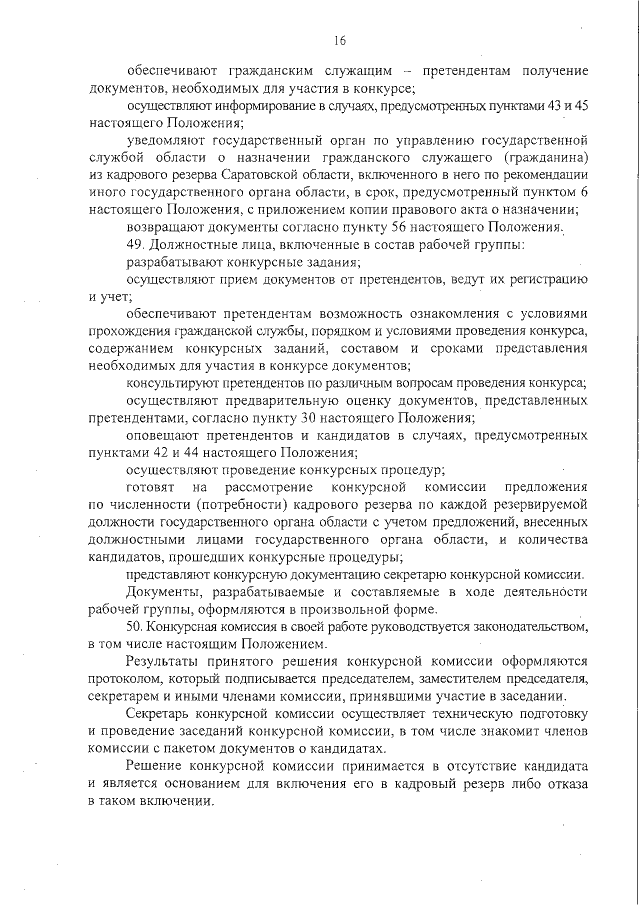 16

обеспечивают гражданским служащим – претендентам получение документов, необходимых для участия в конкурсе;

осуществляют информирование в случаях, предусмотренных пунктами 43 и 45 настоящего Положения;

уведомляют государственный орган по управлению государственной службой области о назначении гражданского служащего (гражданина) из кадрового резерва Саратовской области, включенного в него по рекомендации иного государственного органа области, в срок, предусмотренный пунктом 6 настоящего Положения, с приложением копии правового акта о назначении;

возвращают документы согласно пункту 56 настоящего Положения.

49. Должностные лица, включенные в состав рабочей группы:

разрабатывают конкурсные задания;

осуществляют прием документов от претендентов, ведут их регистрацию и учет;

обеспечивают претендентам возможность ознакомления с условиями прохождения гражданской службы, порядком и условиями проведения конкурса, содержанием конкурсных заданий, составом и сроками представления необходимых для участия в конкурсе документов;

консультируют претендентов по различным вопросам проведения конкурса;

осуществляют предварительную оценку документов, представленных претендентами, согласно пункту 30 настоящего Положения;

оповещают претендентов и кандидатов в случаях, предусмотренных пунктами 42 и 44 настоящего Положения;

осуществляют проведение конкурсных процедур;

готовят на рассмотрение конкурсной комиссии предложения по численности (потребности) кадрового резерва по каждой резервируемой должности государственного органа области с учетом предложений, внесенных должностными лицами государственного органа области, и количества кандидатов, прошедших конкурсные процедуры;

представляют конкурсную документацию секретарю конкурсной комиссии.

Документы, разрабатываемые и составляемые в ходе деятельности рабочей группы, оформляются в произвольной форме.

50. Конкурсная комиссия в своей работе руководствуется законодательством, в том числе настоящим Положением.

Результаты принятого решения конкурсной комиссии оформляются протоколом, который подписывается председателем, заместителем председателя, секретарем и иными членами комиссии, принявшими участие в заседании.

Секретарь конкурсной комиссии осуществляет техническую подготовку и проведение заседаний конкурсной комиссии, в том числе знакомит членов комиссии с пакетом документов о кандидатах.

Решение конкурсной комиссии принимается в отсутствие кандидата и является основанием для включения его в кадровый резерв либо отказа в таком включении.